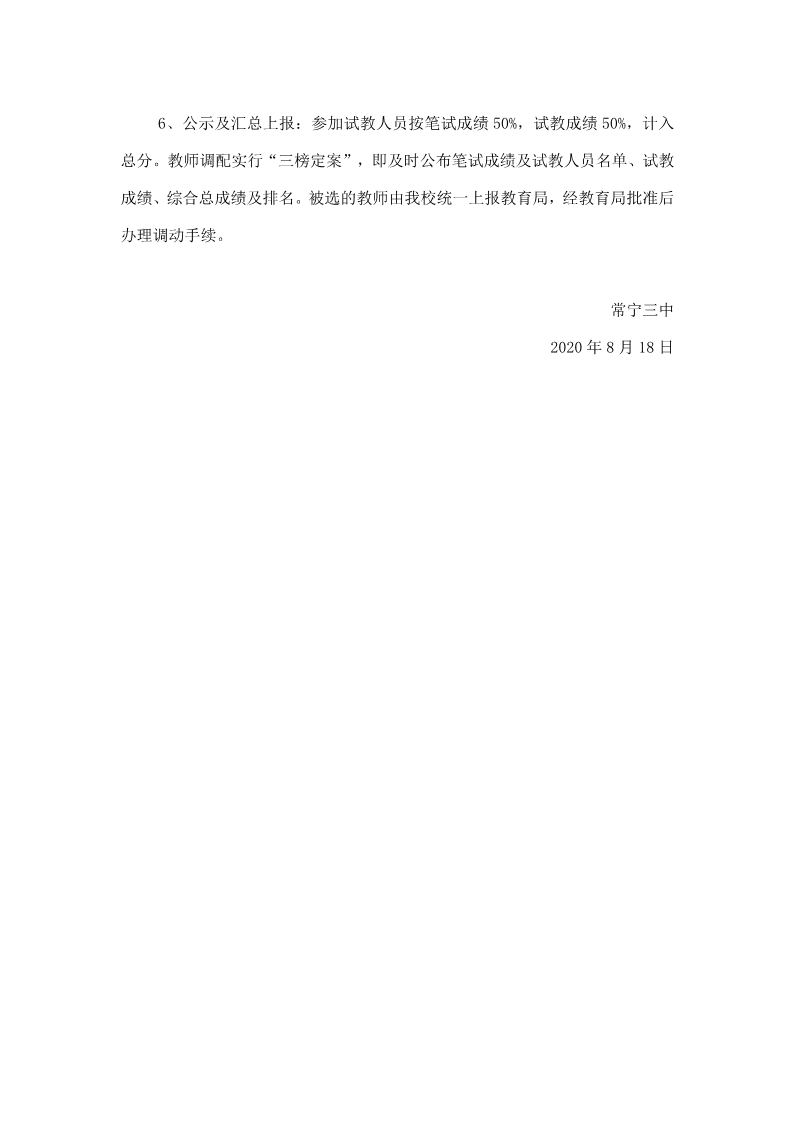 6、公示及汇总上报：参加试教人员按笔试成绩50%，试教成绩50%，计入总分。教师调配实行“三榜定案”，即及时公布笔试成绩及试教人员名单、试教成绩、综合总成绩及排名。被选的教师由我校统一上报教育局，经教育局批准后办理调动手续。

常宁三中

2020年8月18日